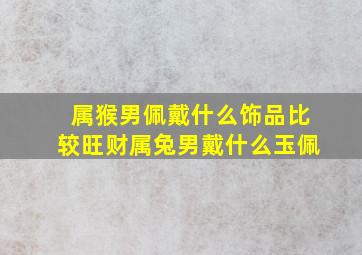 属猴男佩戴什么饰品比较旺财属兔男戴什么玉佩